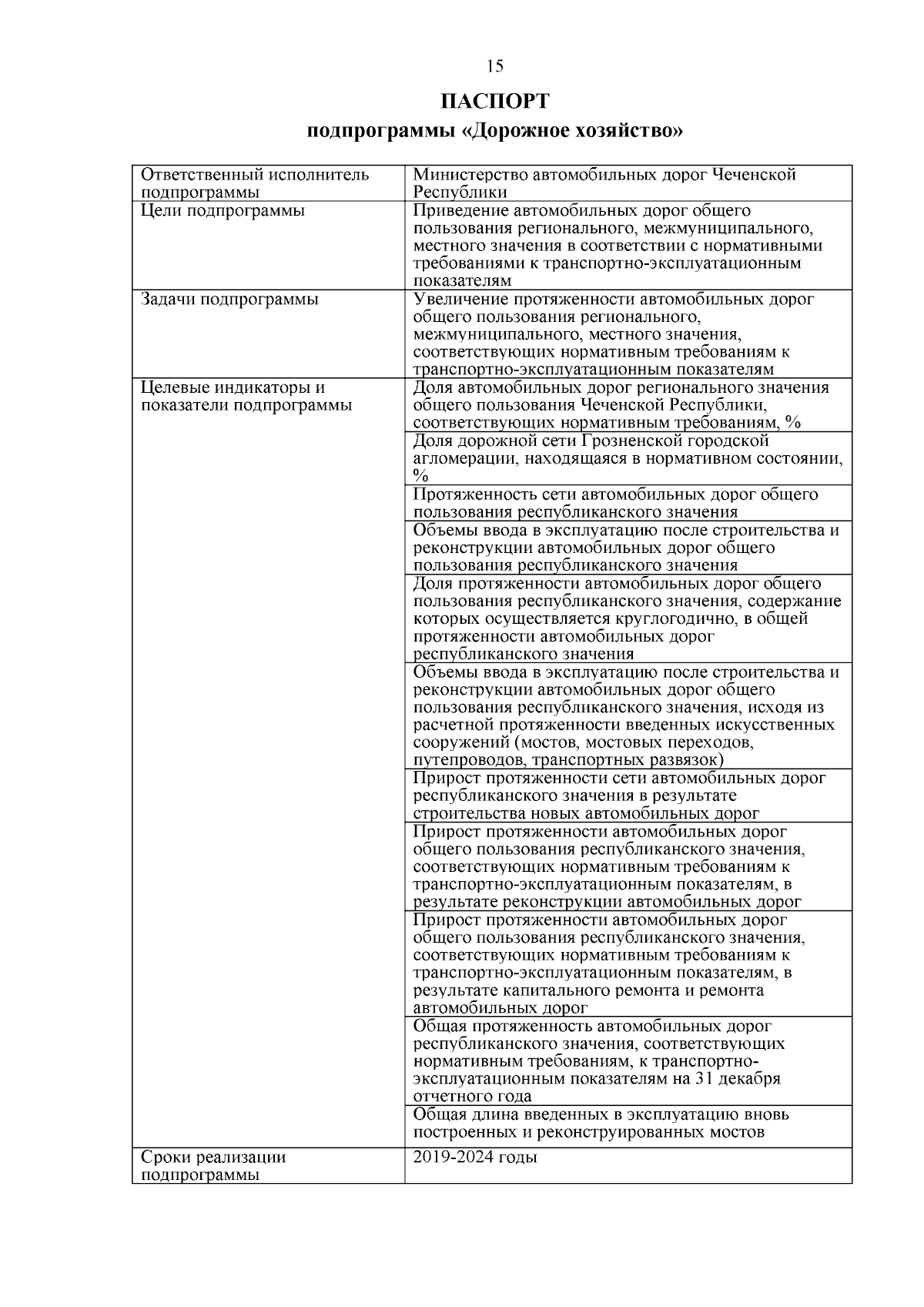 15

ПАСПОРТ
подпрограммы «Дорожное хозяйство»

| | |
|---|---|
| Ответственный исполнитель подпрограммы | Министерство автомобильных дорог Чеченской Республики |
| Цели подпрограммы | Приведение автомобильных дорог общего пользования регионального, межмуниципального, местного значения в соответствии с нормативными требованиями к транспортно-эксплуатационным показателям |
| Задачи подпрограммы | Увеличение протяженности автомобильных дорог общего пользования регионального, межмуниципального, местного значения, соответствующих нормативным требованиям к транспортно-эксплуатационным показателям |
| Целевые индикаторы и показатели подпрограммы | Доля автомобильных дорог регионального значения общего пользования Чеченской Республики, соответствующих нормативным требованиям, % |
| | Доля дорожной сети Грозненской городской агломерации, находящаяся в нормативном состоянии, % |
| | Протяженность сети автомобильных дорог общего пользования республиканского значения |
| | Объемы ввода в эксплуатацию после строительства и реконструкции автомобильных дорог общего пользования республиканского значения |
| | Доля протяженности автомобильных дорог общего пользования республиканского значения, содержание которых осуществляется круглогодично, в общей протяженности автомобильных дорог республиканского значения |
| | Объемы ввода в эксплуатацию после строительства и реконструкции автомобильных дорог общего пользования республиканского значения, исходя из расчетной протяженности введенных искусственных сооружений (мостов, мостовых переходов, путепроводов, транспортных развязок) |
| | Прирост протяженности сети автомобильных дорог республиканского значения в результате строительства новых автомобильных дорог |
| | Прирост протяженности автомобильных дорог общего пользования республиканского значения, соответствующих нормативным требованиям к транспортно-эксплуатационным показателям, в результате реконструкции автомобильных дорог |
| | Прирост протяженности автомобильных дорог общего пользования республиканского значения, соответствующих нормативным требованиям к транспортно-эксплуатационным показателям, в результате капитального ремонта и ремонта автомобильных дорог |
| | Общая протяженность автомобильных дорог республиканского значения, соответствующих нормативным требованиям, к транспортно-эксплуатационным показателям на 31 декабря отчетного года |
| | Общая длина введенных в эксплуатацию вновь построенных и реконструированных мостов |
| Сроки реализации подпрограммы | 2019-2024 годы |